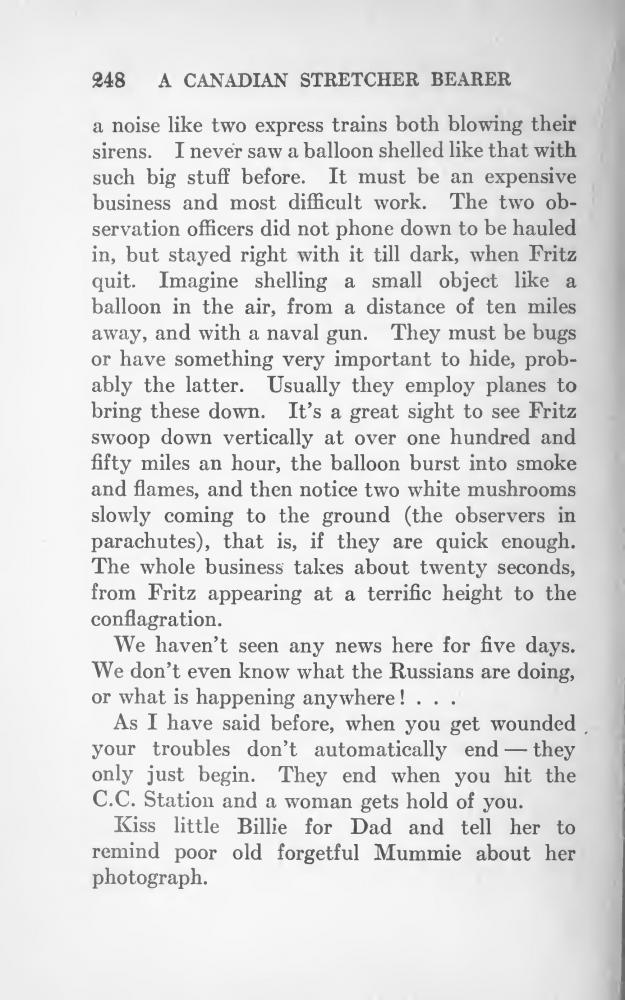 248 A CANADIAN STRETCHER BEARER

a noise like two express trains both blowing their sirens. I never saw a balloon shelled like that with such big stuff before. It must be an expensive business and most difficult work. The two observation officers did not phone down to be hauled in, but stayed right with it till dark, when Fritz quit. Imagine shelling a small object like a balloon in the air, from a distance of ten miles away, and with a naval gun. They must be bugs or have something very important to hide, probably the latter. Usually they employ planes to bring these down. It's a great sight to see Fritz swoop down vertically at over one hundred and fifty miles an hour, the balloon burst into smoke and flames, and then notice two white mushrooms slowly coming to the ground (the observers in parachutes), that is, if they are quick enough. The whole business takes about twenty seconds, from Fritz appearing at a terrific height to the conflagration.

We haven't seen any news here for five days. We don't even know what the Russians are doing, or what is happening anywhere! . . .

As I have said before, when you get wounded your troubles don't automatically end — they only just begin. They end when you hit the C.C. Station and a woman gets hold of you.

Kiss little Billie for Dad and tell her to remind poor old forgetful Mummie about her photograph.